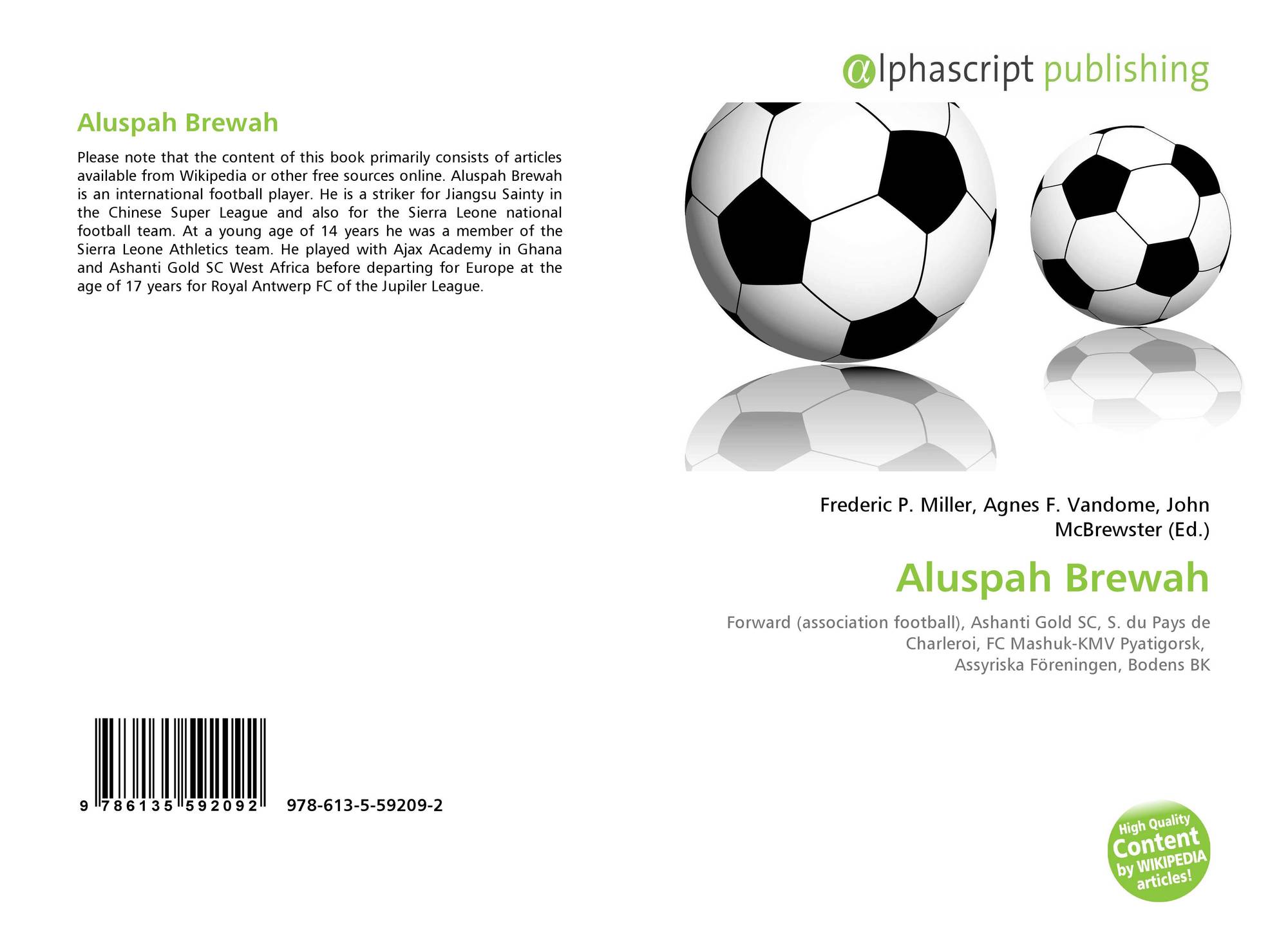 Aluspah Brewah

Please note that the content of this book primarily consists of articles available from Wikipedia or other free sources online. Aluspah Brewah is an international football player. He is a striker for Jiangsu Sainty in the Chinese Super League and also for the Sierra Leone national football team. At a young age of 14 years he was a member of the Sierra Leone Athletics team. He played with Ajax Academy in Ghana and Ashanti Gold SC West Africa before departing for Europe at the age of 17 years for Royal Antwerp FC of the Jupiler League.

9 786135 592092 978-613-5-59209-2

@lphascript publishing

Frederic P. Miller, Agnes F. Vandome, John McBrewster (Ed.)

Aluspah Brewah

Forward (association football), Ashanti Gold SC, S. du Pays de Charleroi, FC Mashuk-KMV Pyatigorsk, Assyriska Föreningen, Bodens BK

High Quality Content by WIKIPEDIA articles!